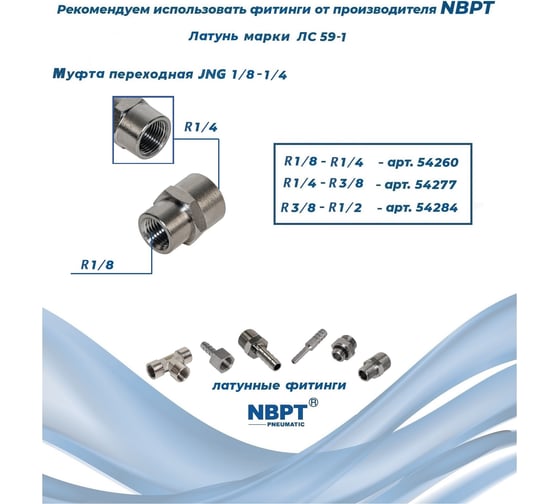 Рекомендуем использовать фитинги от производителя NBPT

Латунь марки ЛС 59-1

Муфта переходная JNG 1/8 - 1/4

R1/4

R1/8

R1/8 - R1/4 - арт. 54260
R1/4 - R3/8 - арт. 54277
R3/8 - R1/2 - арт. 54284

латунные фитинги

NBPT®
PNEUMATIC